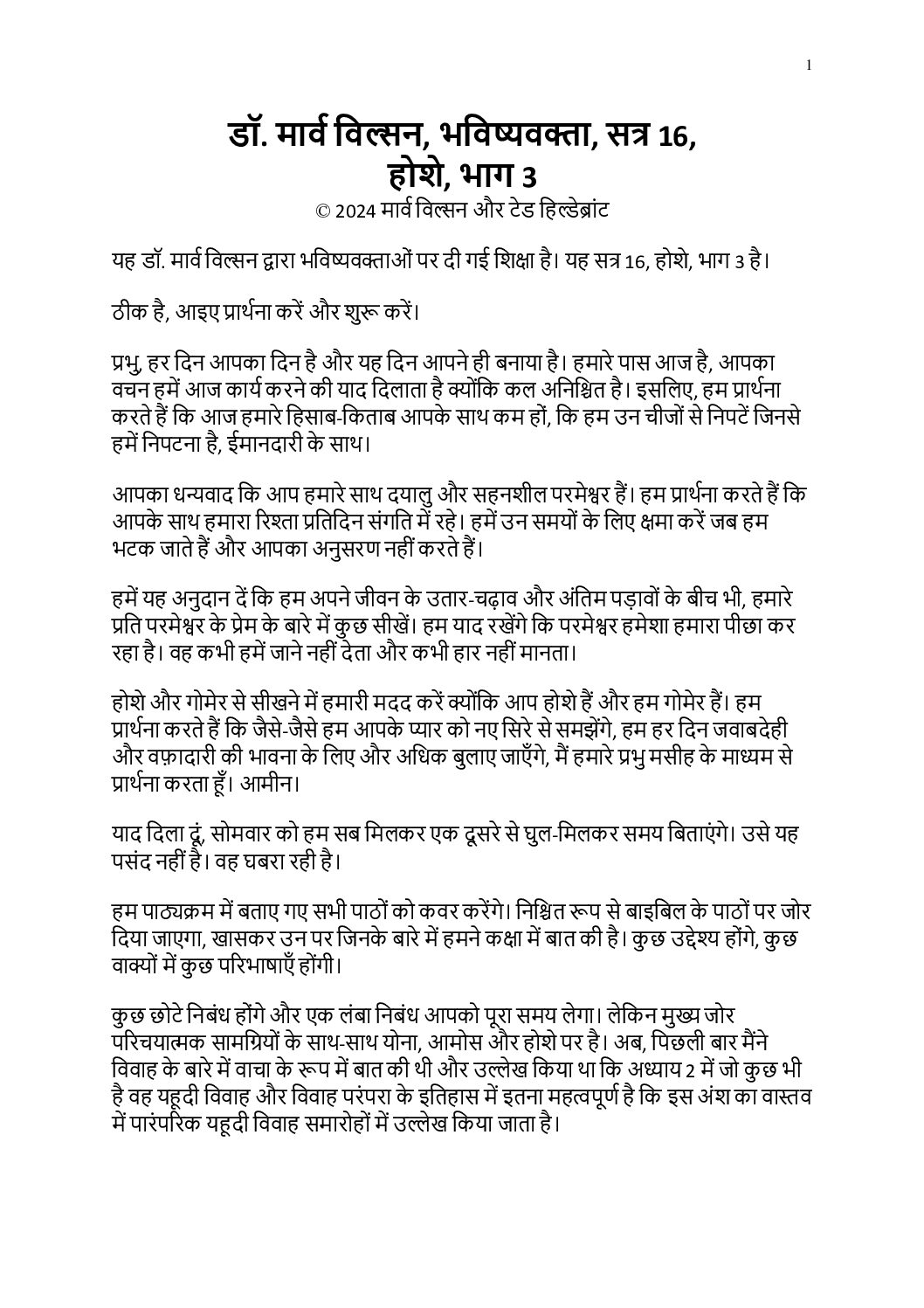 1

डॉ. मार्व विल्सन, भविष्यवक्ता, सत्र 16, होशे, भाग 3

© 2024 मार्व विल्सन और टेड हिल्डेब्रांट

यह डॉ. मार्व विल्सन द्वारा भविष्यवक्ताओं पर दी गई शिक्षा है। यह सत्र 16, होशे, भाग 3 है।

ठीक है, आइए प्रार्थना करें और शुरू करें।

प्रभु, हर दिन आपका दिन है और यह दिन आपने ही बनाया है। हमारे पास आज है, आपका वचन हमें आज कार्य करने की याद दिलाता है क्योंकि कल अनिश्चित है। इसलिए, हम प्रार्थना करते हैं कि आज हमारे हिसाब-किताब आपके साथ कम हों, कि हम उन चीजों से निपटें जिनसे हमें निपटना है, ईमानदारी के साथ।

आपका धन्यवाद कि आप हमारे साथ दयालु और सहनशील परमेश्वर हैं। हम प्रार्थना करते हैं कि आपके साथ हमारा रिश्ता प्रतिदिन संगति में रहे। हमें उन समयों के लिए क्षमा करें जब हम भटक जाते हैं और आपका अनुसरण नहीं करते हैं।

हमें यह अनुदान दें कि हम अपने जीवन के उतार-चढ़ाव और अंतिम पड़ावों के बीच भी, हमारे प्रति परमेश्वर के प्रेम के बारे में कुछ सीखें। हम याद रखेंगे कि परमेश्वर हमेशा हमारा पीछा कर रहा है। वह कभी हमें जाने नहीं देता और कभी हार नहीं मानता।

होशे और गोमेर से सीखने में हमारी मदद करें क्योंकि आप होशे हैं और हम गोमेर हैं। हम प्रार्थना करते हैं कि जैसे-जैसे हम आपके प्यार को नए सिरे से समझेंगे, हम हर दिन जवाबदेही और वफ़ादारी की भावना के लिए और अधिक बुलाए जाएँगे, मैं हमारे प्रभु मसीह के माध्यम से प्रार्थना करता हूँ। आमीन।

याद दिला दूं, सोमवार को हम सब मिलकर एक दूसरे से घुल-मिलकर समय बिताएंगे। उसे यह पसंद नहीं है। वह घबरा रही है।

हम पाठ्यक्रम में बताए गए सभी पाठों को कवर करेंगे। निश्चित रूप से बाइबिल के पाठों पर जोर दिया जाएगा, खासकर उन पर जिनके बारे में हमने कक्षा में बात की है। कुछ उद्देश्य होंगे, कुछ वाक्यों में कुछ परिभाषाएँ होंगी।

कुछ छोटे निबंध होंगे और एक लंबा निबंध आपको पूरा समय लेगा। लेकिन मुख्य जोर परिचयात्मक सामग्रियों के साथ-साथ योना, आमोस और होशे पर है। अब, पिछली बार मैंने विवाह के बारे में वाचा के रूप में बात की थी और उल्लेख किया था कि अध्याय 2 में जो कुछ भी है वह यहूदी विवाह और विवाह परंपरा के इतिहास में इतना महत्वपूर्ण है कि इस अंश का वास्तव में पारंपरिक यहूदी विवाह समारोहों में उल्लेख किया जाता है।